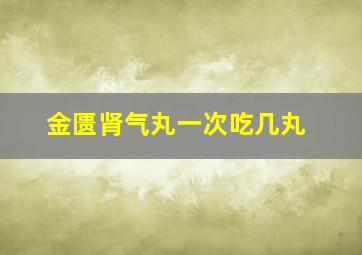 金匮肾气丸一次吃几丸